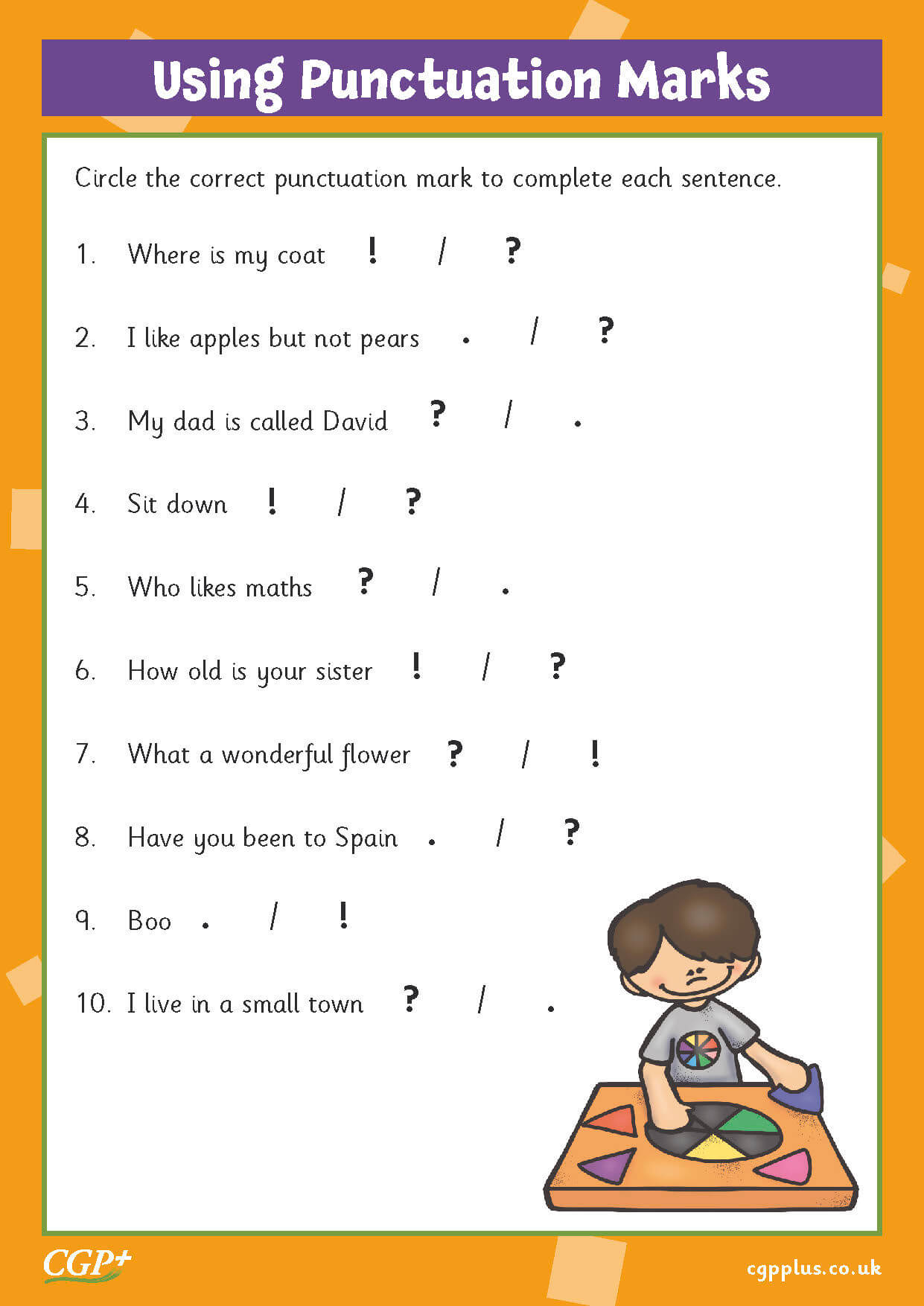 Using Punctuation Marks

Circle the correct punctuation mark to complete each sentence.

1. Where is my coat ! / ?

2. I like apples but not pears . / ?

3. My dad is called David ? / .

4. Sit down ! / ?

5. Who likes maths ? / .

6. How old is your sister ! / ?

7. What a wonderful flower ? / !

8. Have you been to Spain . / ?

9. Boo . / !

10. I live in a small town ? / .

CGP+

cgpplus.co.uk